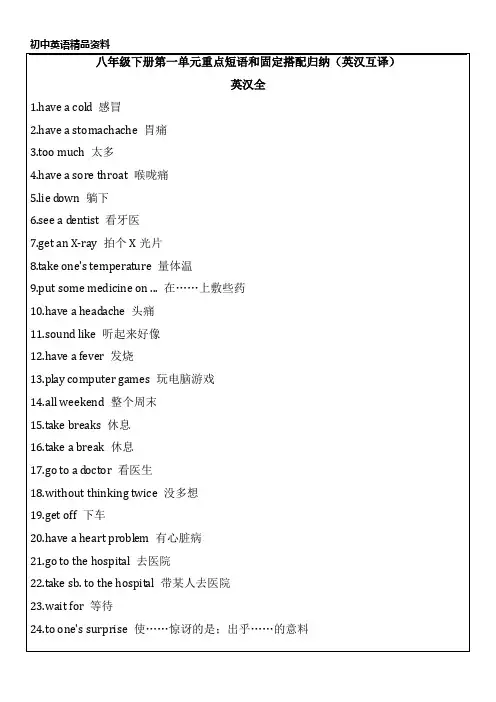 初中英语精品资料

八年级下册第一单元重点短语和固定搭配归纳（英汉互译）

英汉全

1.have a cold 感冒

2.have a stomachache 胃痛

3.too much 太多

4.have a sore throat 喉咙痛

5.lie down 躺下

6.see a dentist 看牙医

7.get an X-ray 拍个 X 光片

8.take one's temperature 量体温

9.put some medicine on ... 在……上敷些药

10.have a headache 头痛

11.sound like 听起来好像

12.have a fever 发烧

13.play computer games 玩电脑游戏

14.all weekend 整个周末

15.take breaks 休息

16.take a break 休息

17.go to a doctor 看医生

18.without thinking twice 没多想

19.get off 下车

20.have a heart problem 有心脏病

21.go to the hospital 去医院

22.take sb. to the hospital 带某人去医院

23.wait for 等待

24.to one's surprise 使……惊讶的是；出乎……的意料